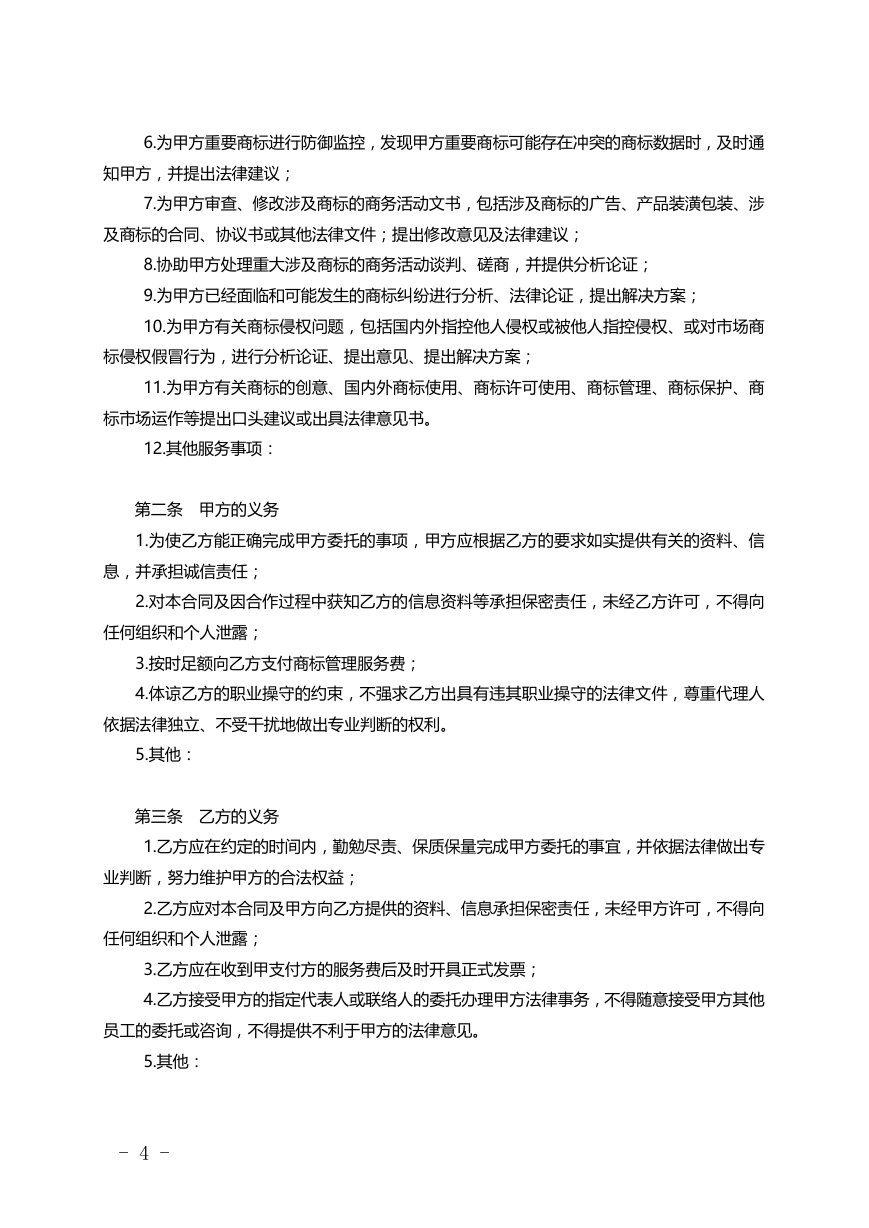 6.为甲方重要商标进行防御监控，发现甲方重要商标可能存在冲突的商标数据时，及时通知甲方，并提出法律建议；

7.为甲方审查、修改涉及商标的商务活动文书，包括涉及商标的广告、产品装潢包装、涉及商标的合同、协议书或其他法律文件；提出修改意见及法律建议；

8.协助甲方处理重大涉及商标的商务活动谈判、磋商，并提供分析论证；

9.为甲方已经面临和可能发生的商标纠纷进行分析、法律论证，提出解决方案；

10.为甲方有关商标侵权问题，包括国内外指控他人侵权或被他人指控侵权、或对市场商标侵权假冒行为，进行分析论证、提出意见、提出解决方案；

11.为甲方有关商标的创意、国内外商标使用、商标许可使用、商标管理、商标保护、商标市场运作等提出口头建议或出具法律意见书。

12.其他服务事项：

第二条　甲方的义务

1.为使乙方能正确完成甲方委托的事项，甲方应根据乙方的要求如实提供有关的资料、信息，并承担诚信责任；

2.对本合同及因合作过程中获知乙方的信息资料等承担保密责任，未经乙方许可，不得向任何组织和个人泄露；

3.按时足额向乙方支付商标管理服务费；

4.体谅乙方的职业操守的约束，不强求乙方出具有违其职业操守的法律文件，尊重代理人依据法律独立、不受干扰地做出专业判断的权利。

5.其他：

第三条　乙方的义务

1.乙方应在约定的时间内，勤勉尽责、保质保量完成甲方委托的事宜，并依据法律做出专业判断，努力维护甲方的合法权益；

2.乙方应对本合同及甲方向乙方提供的资料、信息承担保密责任，未经甲方许可，不得向任何组织和个人泄露；

3.乙方应在收到甲支付方的服务费后及时开具正式发票；

4.乙方接受甲方的指定代表人或联络人的委托办理甲方法律事务，不得随意接受甲方其他员工的委托或咨询，不得提供不利于甲方的法律意见。

5.其他：

－ 4 －